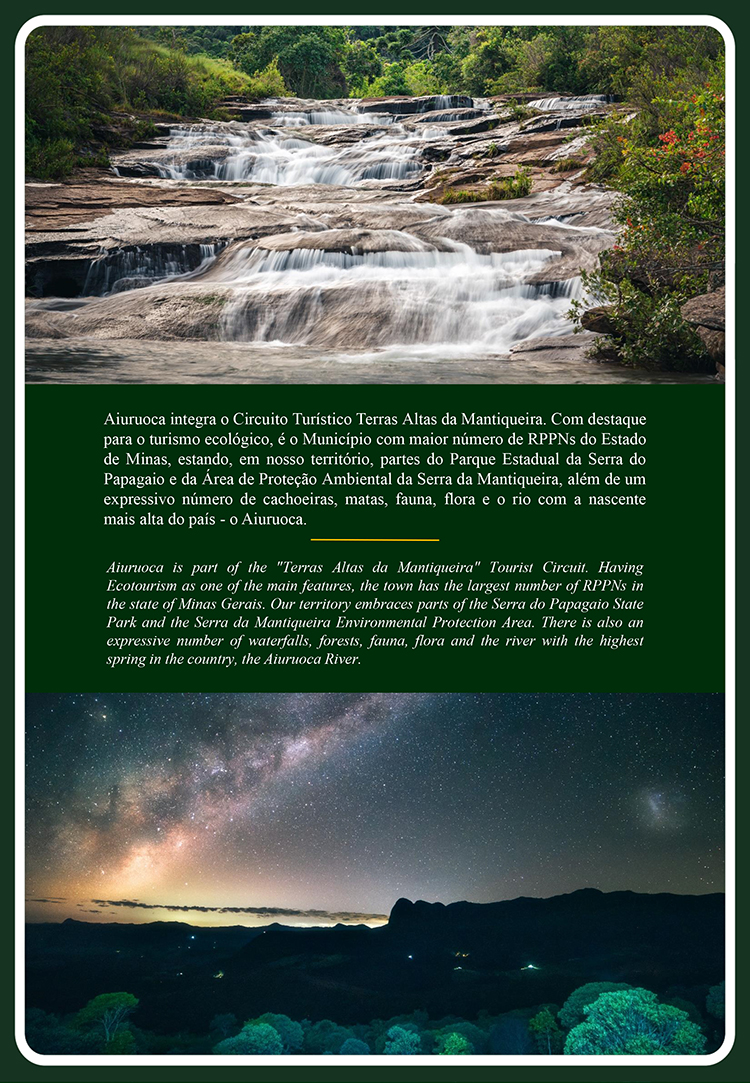 Aiuruoca integra o Circuito Turístico Terras Altas da Mantiqueira. Com destaque para o turismo ecológico, é o Município com maior número de RPPNs do Estado de Minas, estando, em nosso território, partes do Parque Estadual da Serra do Papagaio e da Área de Proteção Ambiental da Serra da Mantiqueira, além de um expressivo número de cachoeiras, matas, fauna, flora e o rio com a nascente mais alta do país - o Aiuruoca.

Aiuruoca is part of the "Terras Altas da Mantiqueira" Tourist Circuit. Having Ecotourism as one of the main features, the town has the largest number of RPPNs in the state of Minas Gerais. Our territory embraces parts of the Serra do Papagaio State Park and the Serra da Mantiqueira Environmental Protection Area. There is also an expressive number of waterfalls, forests, fauna, flora and the river with the highest spring in the country, the Aiuruoca River.